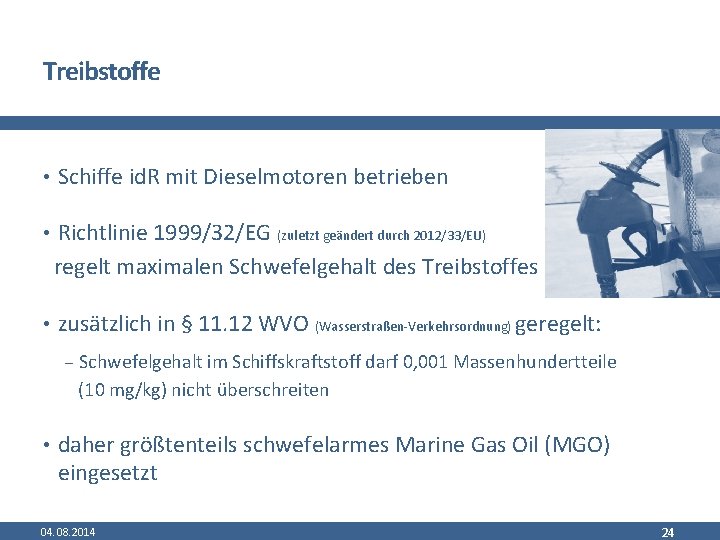 Treibstoffe

• Schiffe idR mit Dieselmotoren betrieben

• Richtlinie 1999/32/EG (zuletzt geändert durch 2012/33/EU) regelt maximalen Schwefelgehalt des Treibstoffes

• zusätzlich in § 11.12 WVO (Wasserstraßen-Verkehrsordnung) geregelt:

– Schwefelgehalt im Schiffskraftstoff darf 0,001 Massenhundertteile (10 mg/kg) nicht überschreiten

• daher größtenteils schwefelarmes Marine Gas Oil (MGO) eingesetzt

04.08.2014

24